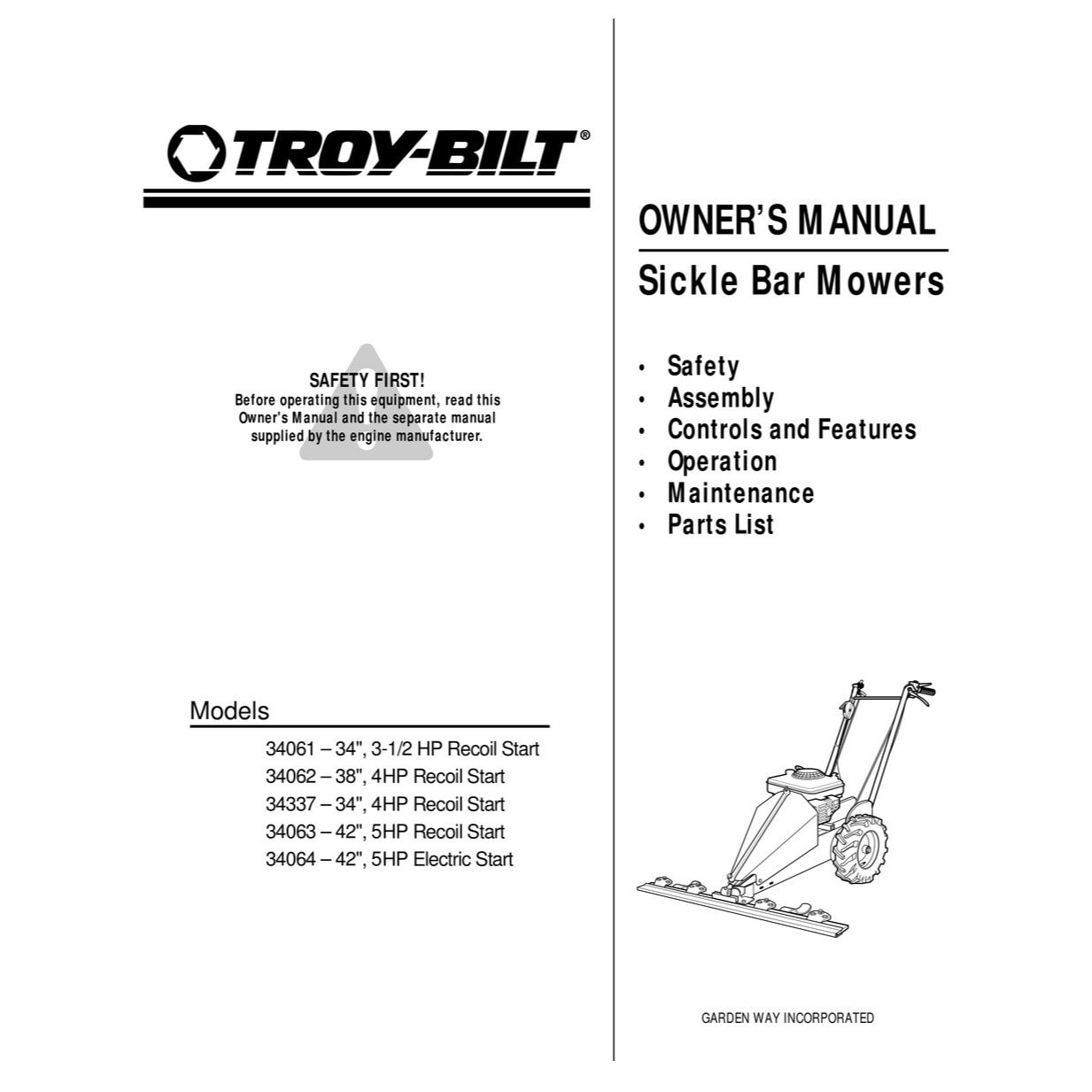 TROY-BILT®

SAFETY FIRST!
Before operating this equipment, read this Owner's Manual and the separate manual supplied by the engine manufacturer.

Models

34061 – 34", 3-1/2 HP Recoil Start
34062 – 38", 4HP Recoil Start
34337 – 34", 4HP Recoil Start
34063 – 42", 5HP Recoil Start
34064 – 42", 5HP Electric Start

OWNER'S MANUAL

Sickle Bar Mowers

• Safety
• Assembly
• Controls and Features
• Operation
• Maintenance
• Parts List

GARDEN WAY INCORPORATED